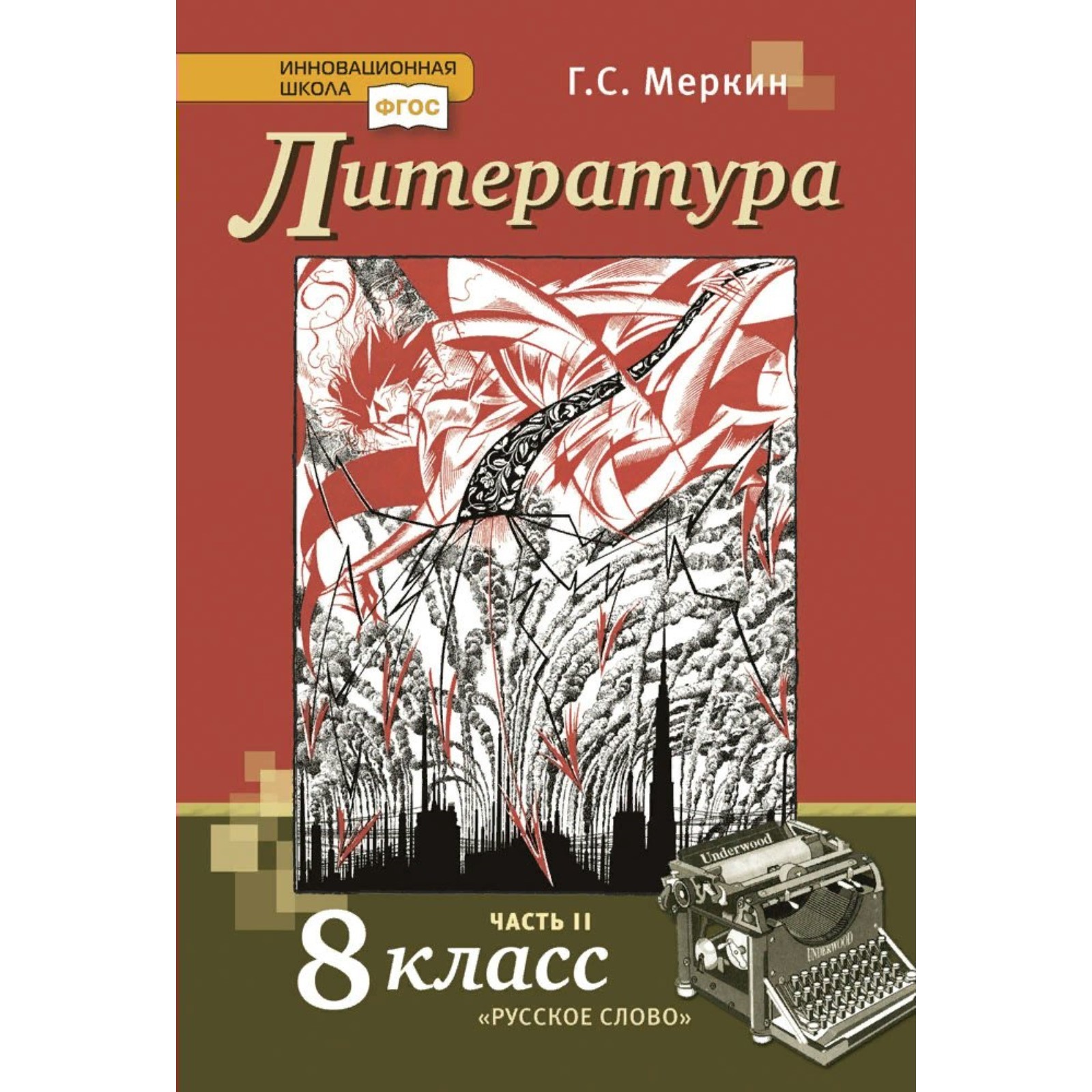 ИННОВАЦИОННАЯ ШКОЛА
ФГОС

Г.С. Меркин

Литература

Underwood

UNDERWOOD

ЧАСТЬ II
8 класс
«РУССКОЕ СЛОВО»